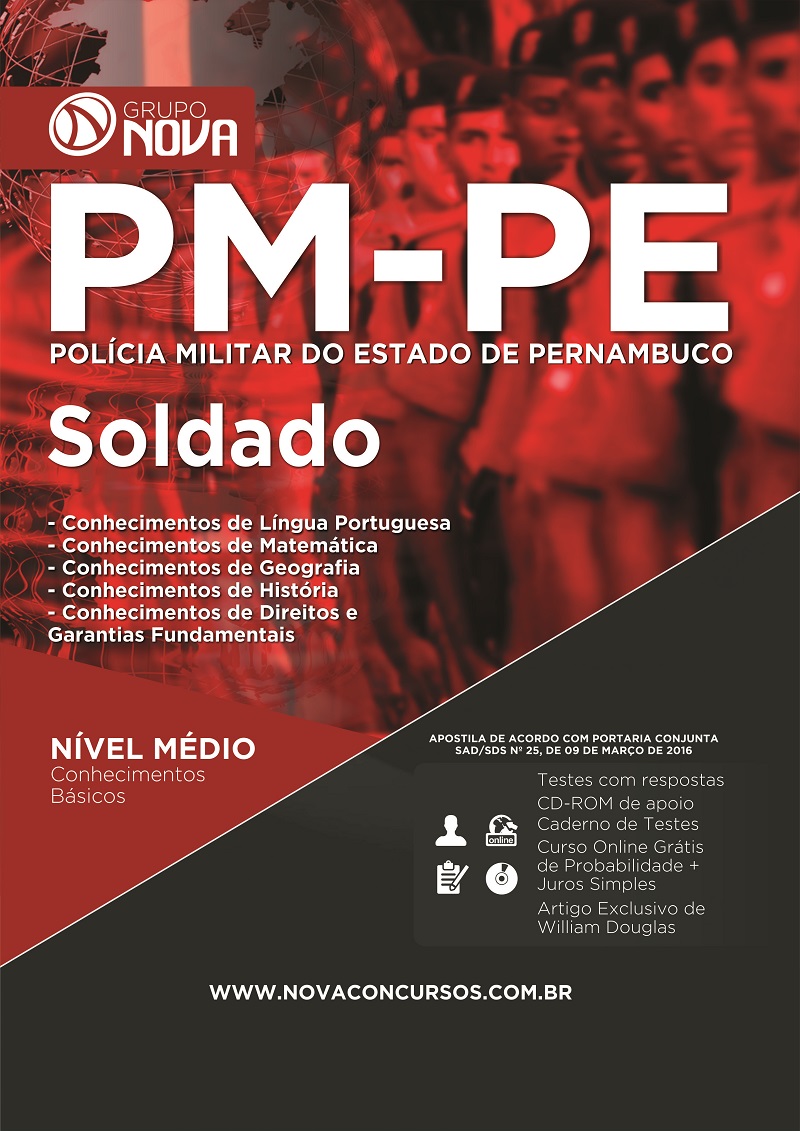 GRUPO NOVA

PM-PE

POLÍCIA MILITAR DO ESTADO DE PERNAMBUCO

Soldado

- Conhecimentos de Língua Portuguesa
- Conhecimentos de Matemática
- Conhecimentos de Geografia
- Conhecimentos de História
- Conhecimentos de Direitos e Garantias Fundamentais

NÍVEL MÉDIO
Conhecimentos Básicos

APOSTILA DE ACORDO COM PORTARIA CONJUNTA SAD/SDS Nº 25, DE 09 DE MARÇO DE 2016

online

Testes com respostas
CD-ROM de apoio
Caderno de Testes
Curso Online Grátis de Probabilidade + Juros Simples
Artigo Exclusivo de William Douglas

WWW.NOVACONCURSOS.COM.BR